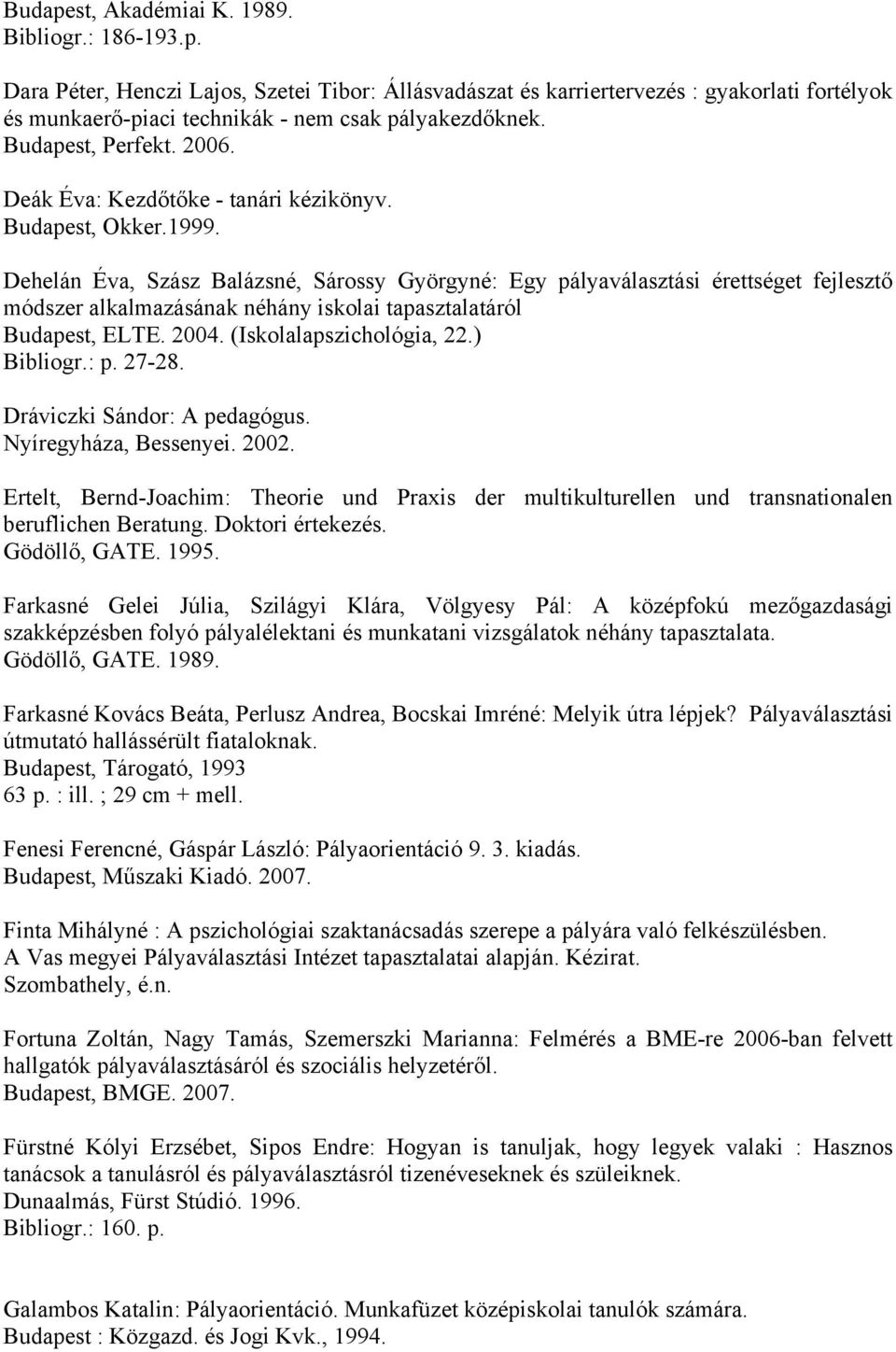 Budapest, Akadémiai K. 1989.
Bibliogr.: 186-193.p.

Dara Péter, Henczi Lajos, Szetei Tibor: Állásvadászat és karriertervezés : gyakorlati fortélyok és munkaerő-piaci technikák - nem csak pályakezdőknek.
Budapest, Perfekt. 2006.

Deák Éva: Kezdőtőke - tanári kézikönyv.
Budapest, Okker.1999.

Dehelán Éva, Szász Balázsné, Sárossy Györgyné: Egy pályaválasztási érettséget fejlesztő módszer alkalmazásának néhány iskolai tapasztalatáról
Budapest, ELTE. 2004. (Iskolalapszichológia, 22.)
Bibliogr.: p. 27-28.

Dráviczki Sándor: A pedagógus.
Nyíregyháza, Bessenyei. 2002.

Ertelt, Bernd-Joachim: Theorie und Praxis der multikulturellen und transnationalen beruflichen Beratung. Doktori értekezés.
Gödöllő, GATE. 1995.

Farkasné Gelei Júlia, Szilágyi Klára, Völgyesy Pál: A középfokú mezőgazdasági szakképzésben folyó pályalélektani és munkatani vizsgálatok néhány tapasztalata.
Gödöllő, GATE. 1989.

Farkasné Kovács Beáta, Perlusz Andrea, Bocskai Imréné: Melyik útra lépjek? Pályaválasztási útmutató hallássérült fiataloknak.
Budapest, Tárogató, 1993
63 p. : ill. ; 29 cm + mell.

Fenesi Ferencné, Gáspár László: Pályaorientáció 9. 3. kiadás.
Budapest, Műszaki Kiadó. 2007.

Finta Mihályné : A pszichológiai szaktanácsadás szerepe a pályára való felkészülésben. A Vas megyei Pályaválasztási Intézet tapasztalatai alapján. Kézirat.
Szombathely, é.n.

Fortuna Zoltán, Nagy Tamás, Szemerszki Marianna: Felmérés a BME-re 2006-ban felvett hallgatók pályaválasztásáról és szociális helyzetéről.
Budapest, BMGE. 2007.

Fürstné Kólyi Erzsébet, Sipos Endre: Hogyan is tanuljak, hogy legyek valaki : Hasznos tanácsok a tanulásról és pályaválasztásról tizenéveseknek és szüleiknek.
Dunaalmás, Fürst Stúdió. 1996.
Bibliogr.: 160. p.

Galambos Katalin: Pályaorientáció. Munkafüzet középiskolai tanulók számára.
Budapest : Közgazd. és Jogi Kvk., 1994.